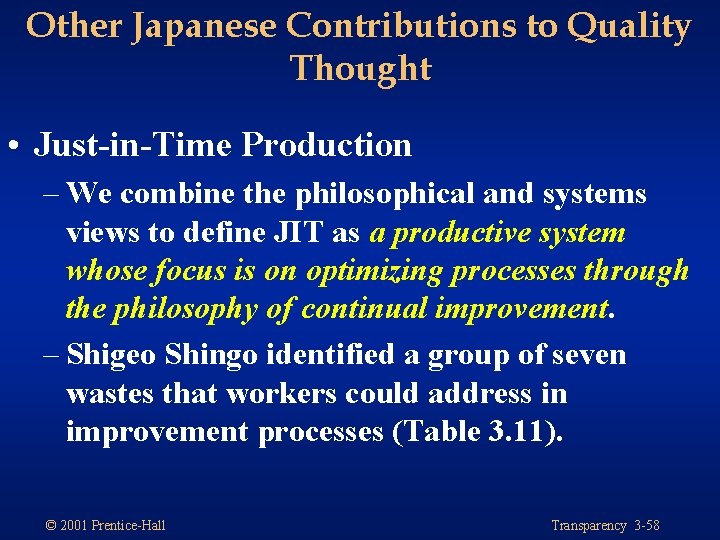 Other Japanese Contributions to Quality Thought

• Just-in-Time Production

– We combine the philosophical and systems views to define JIT as a productive system whose focus is on optimizing processes through the philosophy of continual improvement.

– Shigeo Shingo identified a group of seven wastes that workers could address in improvement processes (Table 3.11).

© 2001 Prentice-Hall

Transparency 3-58